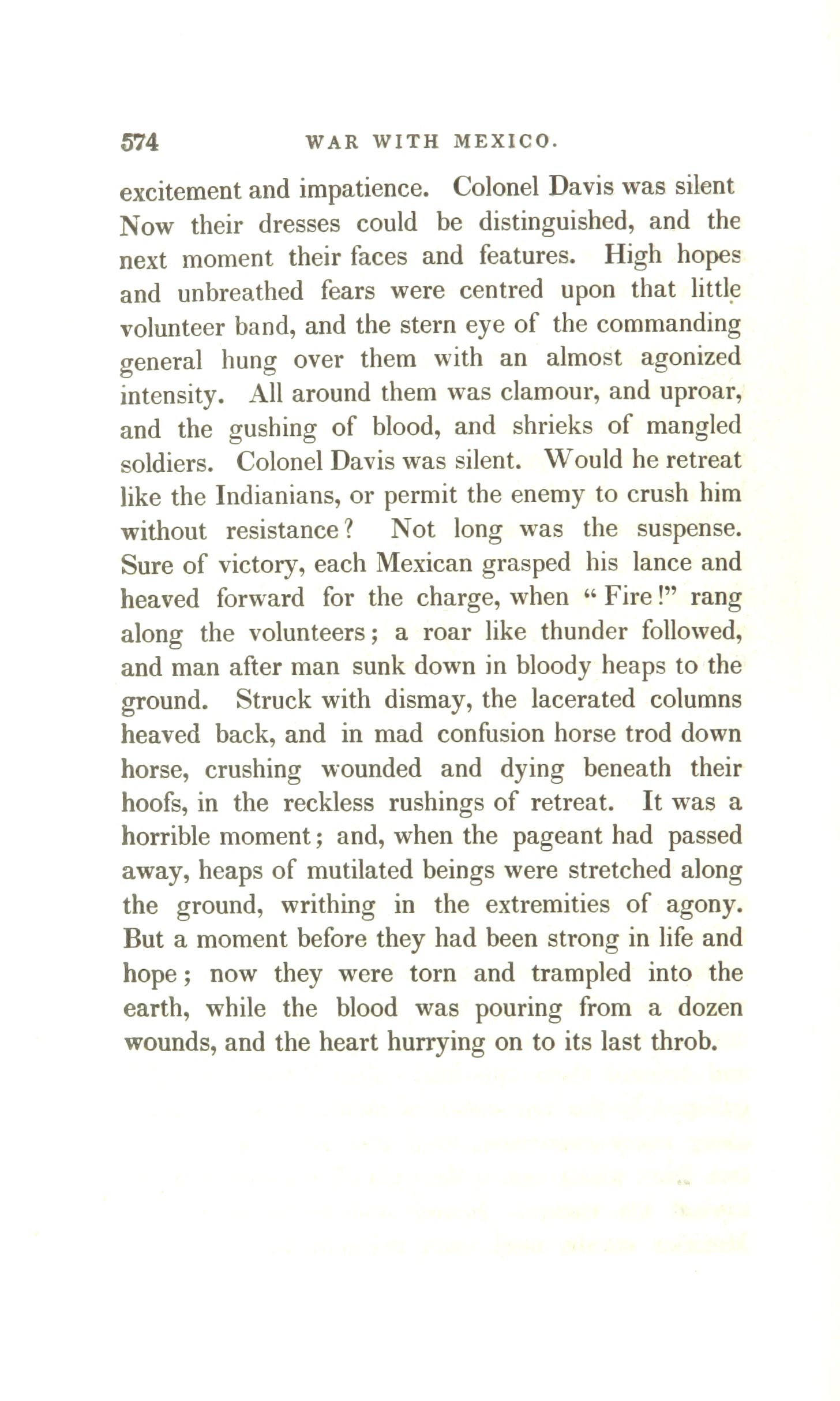 574 WAR WITH MEXICO.

excitement and impatience. Colonel Davis was silent Now their dresses could be distinguished, and the next moment their faces and features. High hopes and unbreathed fears were centred upon that little volunteer band, and the stern eye of the commanding general hung over them with an almost agonized intensity. All around them was clamour, and uproar, and the gushing of blood, and shrieks of mangled soldiers. Colonel Davis was silent. Would he retreat like the Indianians, or permit the enemy to crush him without resistance? Not long was the suspense. Sure of victory, each Mexican grasped his lance and heaved forward for the charge, when "Fire!" rang along the volunteers; a roar like thunder followed, and man after man sunk down in bloody heaps to the ground. Struck with dismay, the lacerated columns heaved back, and in mad confusion horse trod down horse, crushing wounded and dying beneath their hoofs, in the reckless rushings of retreat. It was a horrible moment; and, when the pageant had passed away, heaps of mutilated beings were stretched along the ground, writhing in the extremities of agony. But a moment before they had been strong in life and hope; now they were torn and trampled into the earth, while the blood was pouring from a dozen wounds, and the heart hurrying on to its last throb.